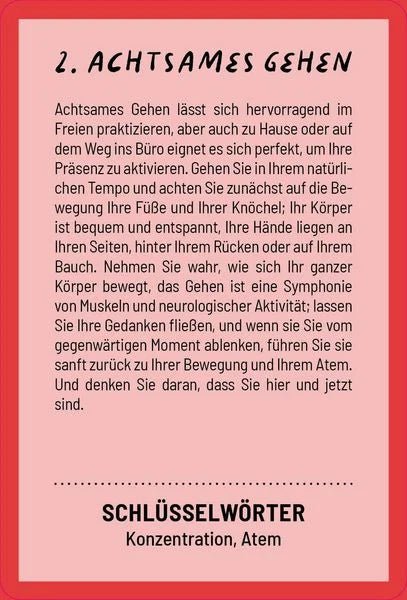 2. ACHTSAMES GEHEN

Achtsames Gehen lässt sich hervorragend im Freien praktizieren, aber auch zu Hause oder auf dem Weg ins Büro eignet es sich perfekt, um Ihre Präsenz zu aktivieren. Gehen Sie in Ihrem natürlichen Tempo und achten Sie zunächst auf die Bewegung Ihre Füße und Ihrer Knöchel; Ihr Körper ist bequem und entspannt, Ihre Hände liegen an Ihren Seiten, hinter Ihrem Rücken oder auf Ihrem Bauch. Nehmen Sie wahr, wie sich Ihr ganzer Körper bewegt, das Gehen ist eine Symphonie von Muskeln und neurologischer Aktivität; lassen Sie Ihre Gedanken fließen, und wenn sie Sie vom gegenwärtigen Moment ablenken, führen Sie sie sanft zurück zu Ihrer Bewegung und Ihrem Atem. Und denken Sie daran, dass Sie hier und jetzt sind.

SCHLÜSSELWÖRTER
Konzentration, Atem